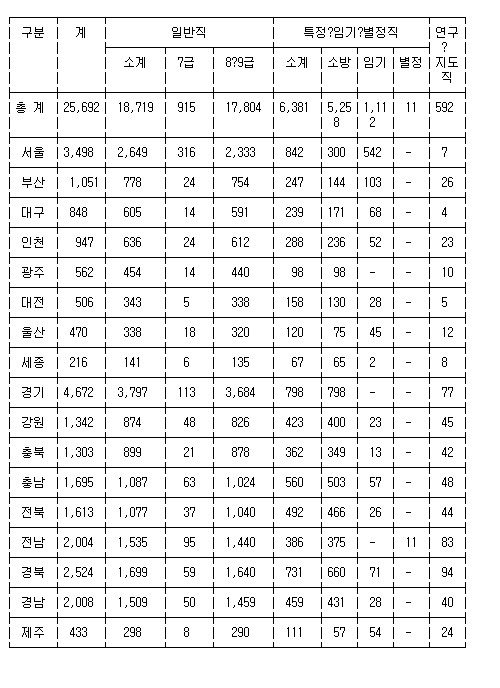 | 구분 | 계 | 일반직 | | | 특정?임기?별정직 | | | | 연구?지도직 |
|---|---|---|---|---|---|---|---|---|---|
| | | 소계 | 7급 | 8?9급 | 소계 | 소방 | 임기 | 별정 | |
| 총 계 | 25,692 | 18,719 | 915 | 17,804 | 6,381 | 5,258 | 1,112 | 11 | 592 |
| 서울 | 3,498 | 2,649 | 316 | 2,333 | 842 | 300 | 542 | - | 7 |
| 부산 | 1,051 | 778 | 24 | 754 | 247 | 144 | 103 | - | 26 |
| 대구 | 848 | 605 | 14 | 591 | 239 | 171 | 68 | - | 4 |
| 인천 | 947 | 636 | 24 | 612 | 288 | 236 | 52 | - | 23 |
| 광주 | 562 | 454 | 14 | 440 | 98 | 98 | - | - | 10 |
| 대전 | 506 | 343 | 5 | 338 | 158 | 130 | 28 | - | 5 |
| 울산 | 470 | 338 | 18 | 320 | 120 | 75 | 45 | - | 12 |
| 세종 | 216 | 141 | 6 | 135 | 67 | 65 | 2 | - | 8 |
| 경기 | 4,672 | 3,797 | 113 | 3,684 | 798 | 798 | - | - | 77 |
| 강원 | 1,342 | 874 | 48 | 826 | 423 | 400 | 23 | - | 45 |
| 충북 | 1,303 | 899 | 21 | 878 | 362 | 349 | 13 | - | 42 |
| 충남 | 1,695 | 1,087 | 63 | 1,024 | 560 | 503 | 57 | - | 48 |
| 전북 | 1,613 | 1,077 | 37 | 1,040 | 492 | 466 | 26 | - | 44 |
| 전남 | 2,004 | 1,535 | 95 | 1,440 | 386 | 375 | - | 11 | 83 |
| 경북 | 2,524 | 1,699 | 59 | 1,640 | 731 | 660 | 71 | - | 94 |
| 경남 | 2,008 | 1,509 | 50 | 1,459 | 459 | 431 | 28 | - | 40 |
| 제주 | 433 | 298 | 8 | 290 | 111 | 57 | 54 | - | 24 |